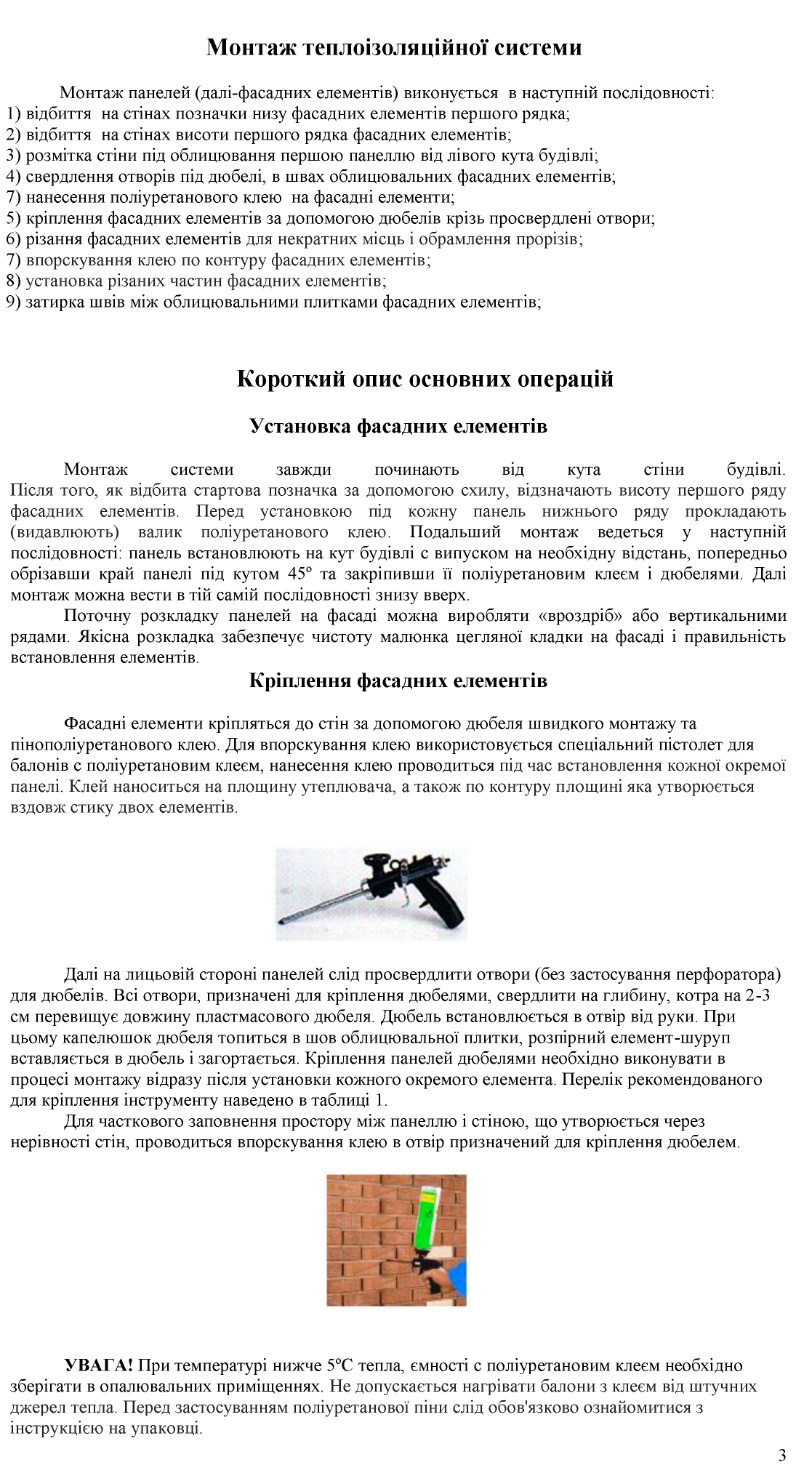 Монтаж теплоізоляційної системи

Монтаж панелей (далі-фасадних елементів) виконується в наступній послідовності:
1) відбиття на стінах позначки низу фасадних елементів першого рядка;
2) відбиття на стінах висоти першого рядка фасадних елементів;
3) розмітка стіни під облицювання першою панеллю від лівого кута будівлі;
4) свердлення отворів під дюбелі, в швах облицювальних фасадних елементів;
7) нанесення поліуретанового клею на фасадні елементи;
5) кріплення фасадних елементів за допомогою дюбелів крізь просвердлені отвори;
6) різання фасадних елементів для некратних місць і обрамлення прорізів;
7) впорскування клею по контуру фасадних елементів;
8) установка різаних частин фасадних елементів;
9) затирка швів між облицювальними плитками фасадних елементів;

Короткий опис основних операцій

Установка фасадних елементів

Монтаж системи завжди починають від кута стіни будівлі. Після того, як відбита стартова позначка за допомогою схилу, відзначають висоту першого ряду фасадних елементів. Перед установкою під кожну панель нижнього ряду прокладають (видавлюють) валик поліуретанового клею. Подальший монтаж ведеться у наступній послідовності: панель встановлюють на кут будівлі с випуском на необхідну відстань, попередньо обрізавши край панелі під кутом 45° та закріпивши її поліуретановим клеєм і дюбелями. Далі монтаж можна вести в тій самій послідовності знизу вверх.

Поточну розкладку панелей на фасаді можна виробляти «вроздріб» або вертикальними рядами. Якісна розкладка забезпечує чистоту малюнка цегляної кладки на фасаді і правильність встановлення елементів.

Кріплення фасадних елементів

Фасадні елементи кріпляться до стін за допомогою дюбеля швидкого монтажу та пінополіуретанового клею. Для впорскування клею використовується спеціальний пістолет для балонів с поліуретановим клеєм, нанесення клею проводиться під час встановлення кожної окремої панелі. Клей наноситься на площину утеплювача, а також по контуру площині яка утворюється вздовж стику двох елементів.

Далі на лицьовій стороні панелей слід просвердлити отвори (без застосування перфоратора) для дюбелів. Всі отвори, призначені для кріплення дюбелями, свердлити на глибину, котра на 2-3 см перевищує довжину пластмасового дюбеля. Дюбель встановлюється в отвір від руки. При цьому капелюшок дюбеля топиться в шов облицювальної плитки, розпірний елемент-шуруп вставляється в дюбель і загортається. Кріплення панелей дюбелями необхідно виконувати в процесі монтажу відразу після установки кожного окремого елемента. Перелік рекомендованого для кріплення інструменту наведено в таблиці 1.

Для часткового заповнення простору між панеллю і стіною, що утворюється через нерівності стін, проводиться впорскування клею в отвір призначений для кріплення дюбелем.

УВАГА! При температурі нижче 5°С тепла, ємності с поліуретановим клеєм необхідно зберігати в опалювальних приміщеннях. Не допускається нагрівати балони з клеєм від штучних джерел тепла. Перед застосуванням поліуретанової піни слід обов'язково ознайомитися з інструкцією на упаковці.

3